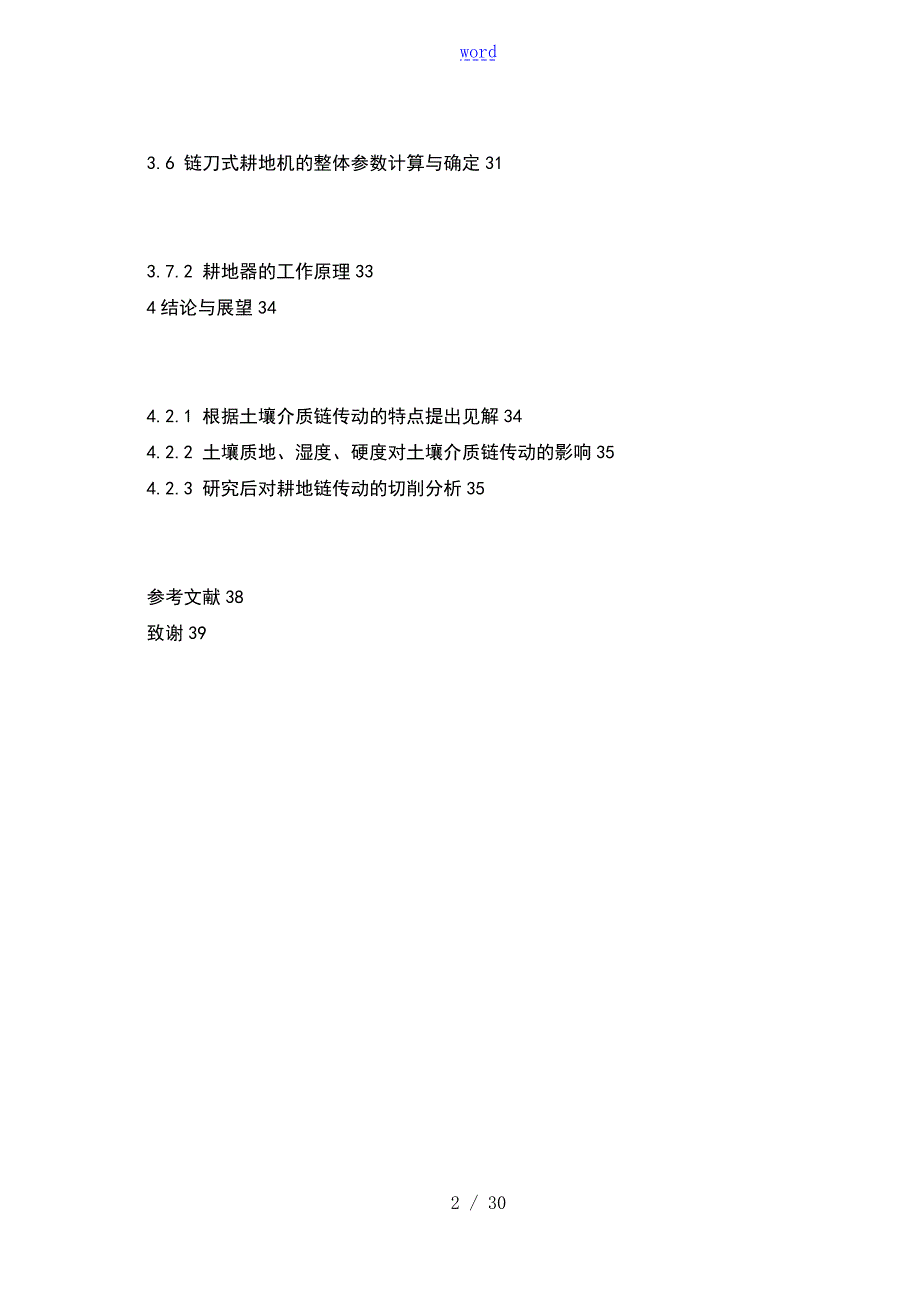 word

3.6 链刀式耕地机的整体参数计算与确定 31

3.7.2 耕地器的工作原理 33

4 结论与展望 34

4.2.1 根据土壤介质链传动的特点提出见解 34

4.2.2 土壤质地、湿度、硬度对土壤介质链传动的影响 35

4.2.3 研究后对耕地链传动的切削分析 35

参考文献 38

致谢 39

2 / 30